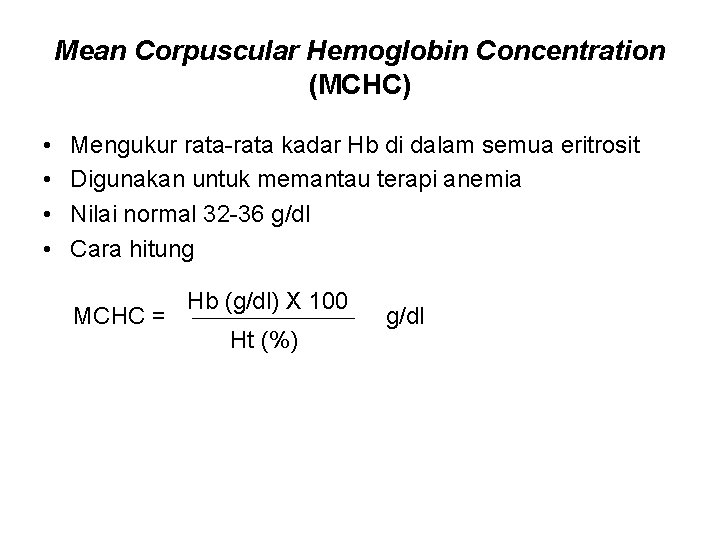 Mean Corpuscular Hemoglobin Concentration (MCHC)

• Mengukur rata-rata kadar Hb di dalam semua eritrosit
• Digunakan untuk memantau terapi anemia
• Nilai normal 32-36 g/dl
• Cara hitung

$\text{MCHC} = \frac{\text{Hb (g/dl) X 100}}{\text{Ht (\%)}}$ g/dl